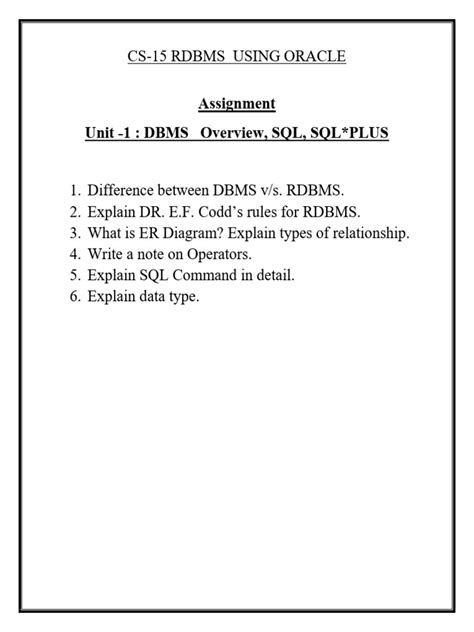 CS-15 RDBMS USING ORACLE

Assignment

Unit -1 : DBMS Overview, SQL, SQL*PLUS

1. Difference between DBMS v/s. RDBMS.
2. Explain DR. E.F. Codd's rules for RDBMS.
3. What is ER Diagram? Explain types of relationship.
4. Write a note on Operators.
5. Explain SQL Command in detail.
6. Explain data type.